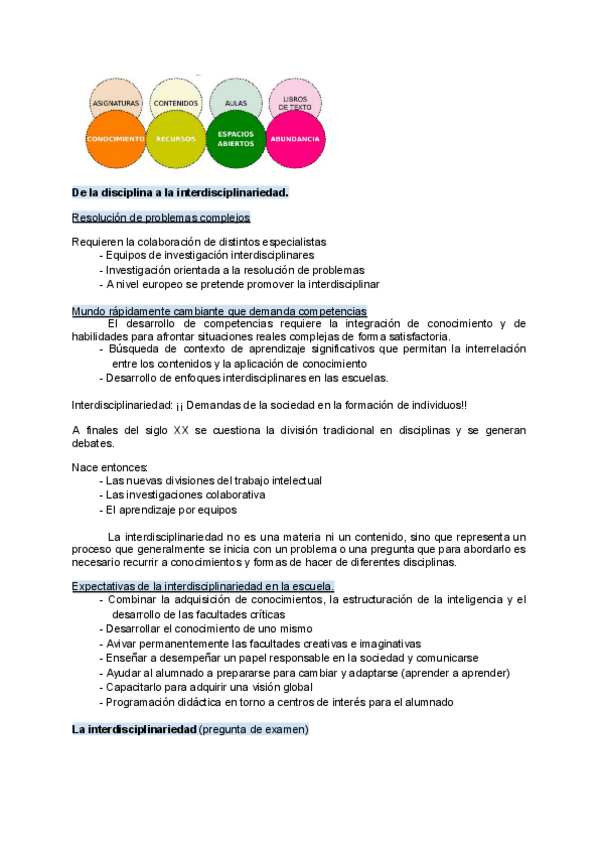 ASIGNATURAS CONTENIDOS AULAS LIBROS DE TEXTO
CONOCIMIENTO RECURSOS ESPACIOS ABIERTOS ABUNDANCIA

De la disciplina a la interdisciplinariedad.

Resolución de problemas complejos

Requieren la colaboración de distintos especialistas
- Equipos de investigación interdisciplinares
- Investigación orientada a la resolución de problemas
- A nivel europeo se pretende promover la interdisciplinar

Mundo rápidamente cambiante que demanda competencias
El desarrollo de competencias requiere la integración de conocimiento y de habilidades para afrontar situaciones reales complejas de forma satisfactoria.
- Búsqueda de contexto de aprendizaje significativos que permitan la interrelación entre los contenidos y la aplicación de conocimiento
- Desarrollo de enfoques interdisciplinares en las escuelas.

Interdisciplinariedad: ¡¡ Demandas de la sociedad en la formación de individuos!!

A finales del siglo XX se cuestiona la división tradicional en disciplinas y se generan debates.

Nace entonces:
- Las nuevas divisiones del trabajo intelectual
- Las investigaciones colaborativa
- El aprendizaje por equipos

La interdisciplinariedad no es una materia ni un contenido, sino que representa un proceso que generalmente se inicia con un problema o una pregunta que para abordarlo es necesario recurrir a conocimientos y formas de hacer de diferentes disciplinas.

Expectativas de la interdisciplinariedad en la escuela.
- Combinar la adquisición de conocimientos, la estructuración de la inteligencia y el desarrollo de las facultades críticas
- Desarrollar el conocimiento de uno mismo
- Avivar permanentemente las facultades creativas e imaginativas
- Enseñar a desempeñar un papel responsable en la sociedad y comunicarse
- Ayudar al alumnado a prepararse para cambiar y adaptarse (aprender a aprender)
- Capacitarlo para adquirir una visión global
- Programación didáctica en torno a centros de interés para el alumnado

La interdisciplinariedad (pregunta de examen)